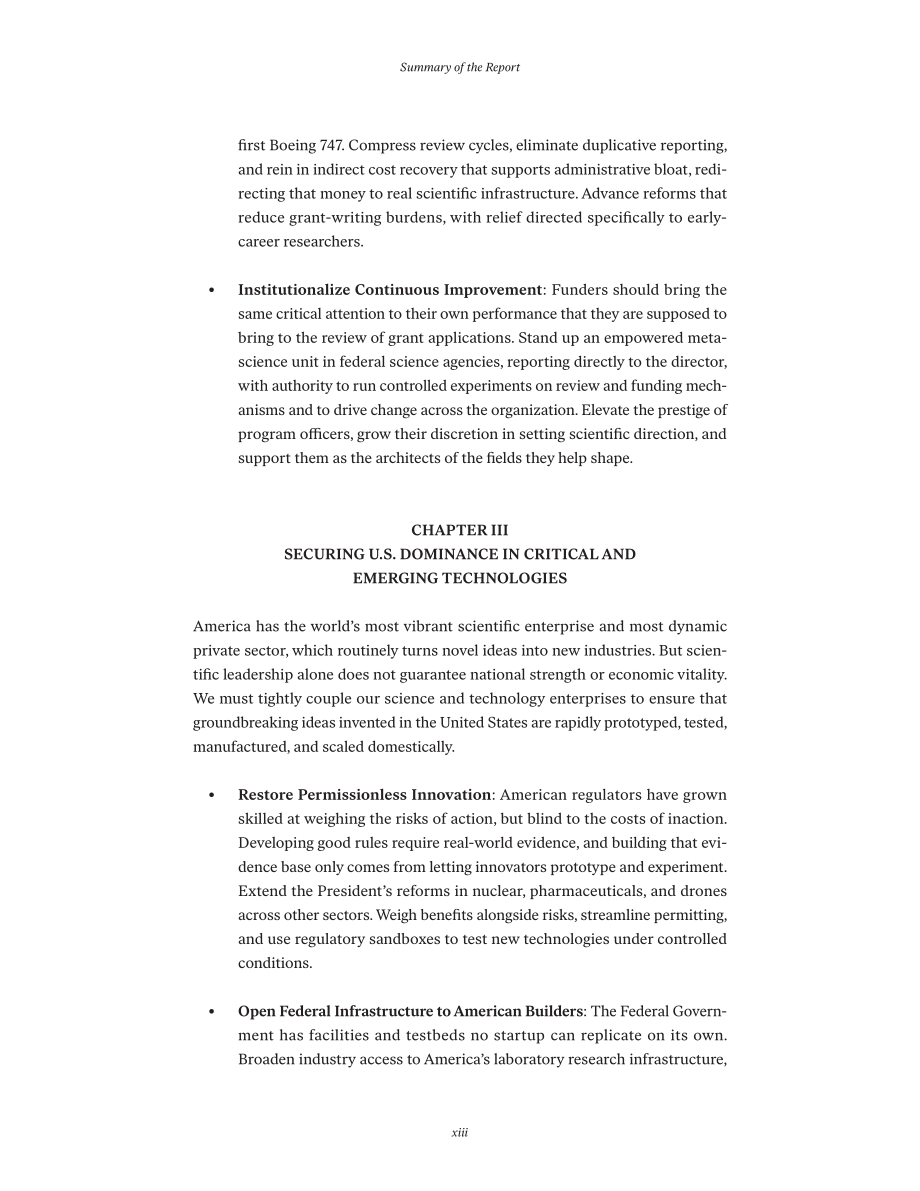 Summary of the Report

first Boeing 747. Compress review cycles, eliminate duplicative reporting, and rein in indirect cost recovery that supports administrative bloat, redirecting that money to real scientific infrastructure. Advance reforms that reduce grant-writing burdens, with relief directed specifically to early-career researchers.

• Institutionalize Continuous Improvement: Funders should bring the same critical attention to their own performance that they are supposed to bring to the review of grant applications. Stand up an empowered metascience unit in federal science agencies, reporting directly to the director, with authority to run controlled experiments on review and funding mechanisms and to drive change across the organization. Elevate the prestige of program officers, grow their discretion in setting scientific direction, and support them as the architects of the fields they help shape.

CHAPTER III
SECURING U.S. DOMINANCE IN CRITICAL AND EMERGING TECHNOLOGIES

America has the world's most vibrant scientific enterprise and most dynamic private sector, which routinely turns novel ideas into new industries. But scientific leadership alone does not guarantee national strength or economic vitality. We must tightly couple our science and technology enterprises to ensure that groundbreaking ideas invented in the United States are rapidly prototyped, tested, manufactured, and scaled domestically.

• Restore Permissionless Innovation: American regulators have grown skilled at weighing the risks of action, but blind to the costs of inaction. Developing good rules require real-world evidence, and building that evidence base only comes from letting innovators prototype and experiment. Extend the President's reforms in nuclear, pharmaceuticals, and drones across other sectors. Weigh benefits alongside risks, streamline permitting, and use regulatory sandboxes to test new technologies under controlled conditions.

• Open Federal Infrastructure to American Builders: The Federal Government has facilities and testbeds no startup can replicate on its own. Broaden industry access to America's laboratory research infrastructure,

xiii